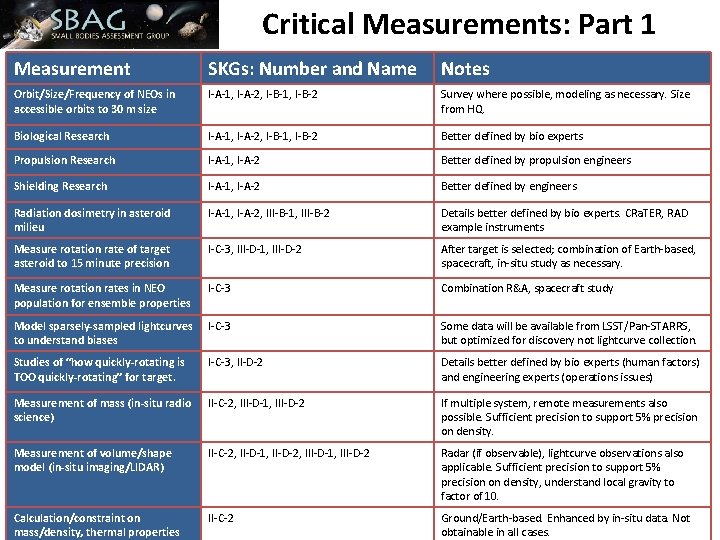 SBAG
SMALL BODIES ASSESSMENT GROUP

Critical Measurements: Part 1

| Measurement | SKGs: Number and Name | Notes |
|---|---|---|
| Orbit/Size/Frequency of NEOs in accessible orbits to 30 m size | I-A-1, I-A-2, I-B-1, I-B-2 | Survey where possible, modeling as necessary. Size from HQ. |
| Biological Research | I-A-1, I-A-2, I-B-1, I-B-2 | Better defined by bio experts |
| Propulsion Research | I-A-1, I-A-2 | Better defined by propulsion engineers |
| Shielding Research | I-A-1, I-A-2 | Better defined by engineers |
| Radiation dosimetry in asteroid milieu | I-A-1, I-A-2, III-B-1, III-B-2 | Details better defined by bio experts. CRaTER, RAD example instruments |
| Measure rotation rate of target asteroid to 15 minute precision | I-C-3, III-D-1, III-D-2 | After target is selected; combination of Earth-based, spacecraft, in-situ study as necessary. |
| Measure rotation rates in NEO population for ensemble properties | I-C-3 | Combination R&A, spacecraft study |
| Model sparsely-sampled lightcurves to understand biases | I-C-3 | Some data will be available from LSST/Pan-STARRS, but optimized for discovery not lightcurve collection. |
| Studies of "how quickly-rotating is TOO quickly-rotating" for target. | I-C-3, II-D-2 | Details better defined by bio experts (human factors) and engineering experts (operations issues) |
| Measurement of mass (in-situ radio science) | II-C-2, III-D-1, III-D-2 | If multiple system, remote measurements also possible. Sufficient precision to support 5% precision on density. |
| Measurement of volume/shape model (in-situ imaging/LIDAR) | II-C-2, II-D-1, II-D-2, III-D-1, III-D-2 | Radar (if observable), lightcurve observations also applicable. Sufficient precision to support 5% precision on density, understand local gravity to factor of 10. |
| Calculation/constraint on mass/density, thermal properties | II-C-2 | Ground/Earth-based. Enhanced by in-situ data. Not obtainable in all cases. |